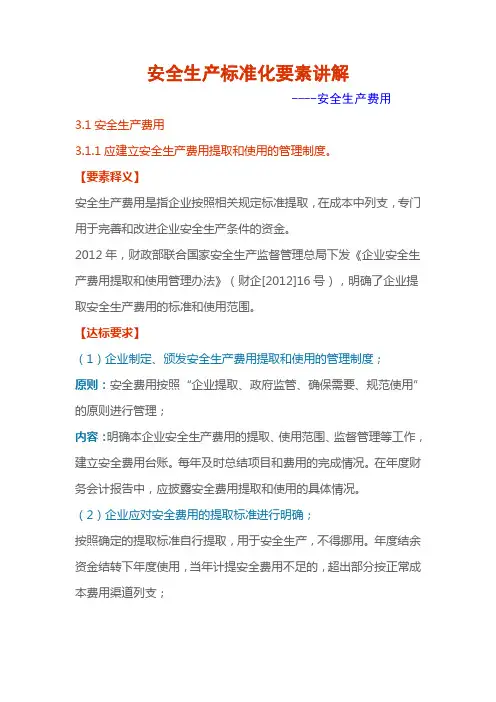 安全生产标准化要素讲解

----安全生产费用

3.1 安全生产费用

3.1.1 应建立安全生产费用提取和使用的管理制度。

【要素释义】

安全生产费用是指企业按照相关规定标准提取，在成本中列支，专门用于完善和改进企业安全生产条件的资金。

2012 年，财政部联合国家安全生产监督管理总局下发《企业安全生产费用提取和使用管理办法》（财企[2012]16 号），明确了企业提取安全生产费用的标准和使用范围。

【达标要求】

（1）企业制定、颁发安全生产费用提取和使用的管理制度；

原则：安全费用按照“企业提取、政府监管、确保需要、规范使用”的原则进行管理；

内容：明确本企业安全生产费用的提取、使用范围、监督管理等工作，建立安全费用台账。每年及时总结项目和费用的完成情况。在年度财务会计报告中，应披露安全费用提取和使用的具体情况。

（2）企业应对安全费用的提取标准进行明确；

按照确定的提取标准自行提取，用于安全生产，不得挪用。年度结余资金结转下年度使用，当年计提安全费用不足的，超出部分按正常成本费用渠道列支；